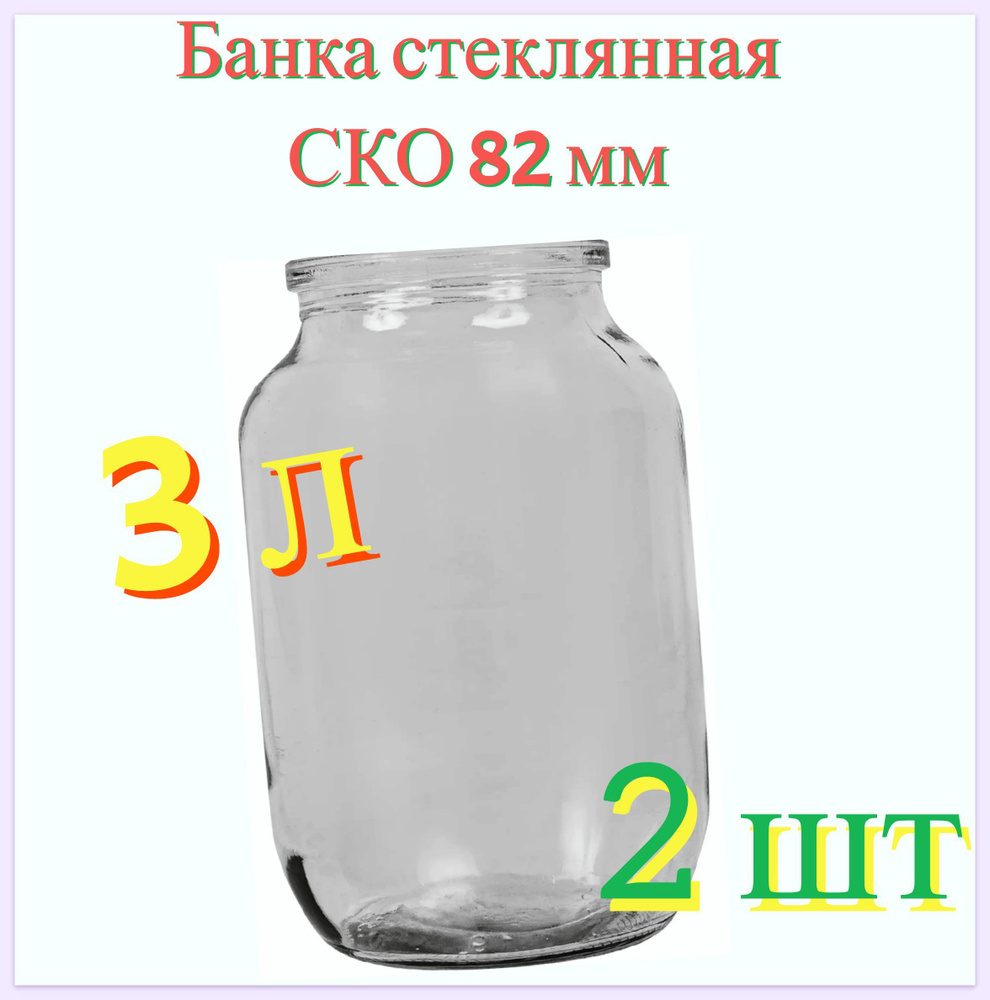 Банка стеклянная
СКО 82 мм

3 л

2 шт